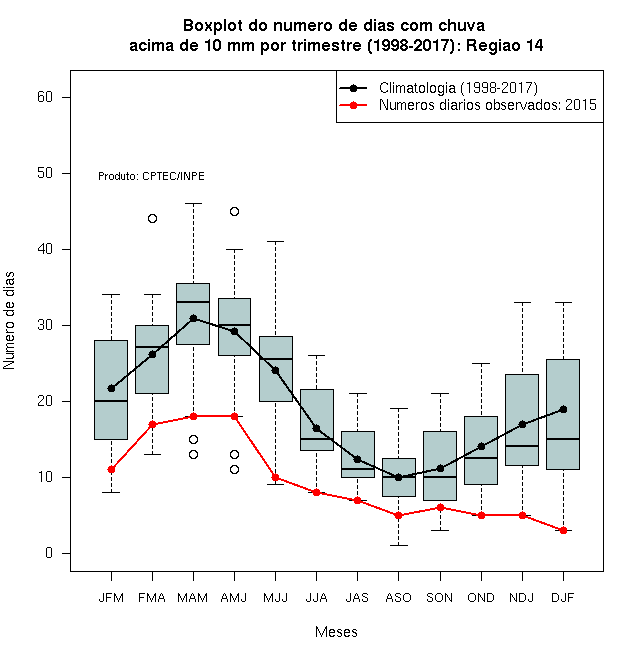 Boxplot do numero de dias com chuva
acima de 10 mm por trimestre (1998-2017): Regiao 14

Climatologia (1998-2017)
Numeros diarios observados: 2015

Produto: CPTEC/INPE

Numero de dias

60
50
40
30
20
10
0

JFM FMA MAM AMJ MJJ JJA JAS ASO SON OND NDJ DJF

Meses